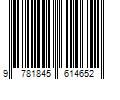 9 781845 614652